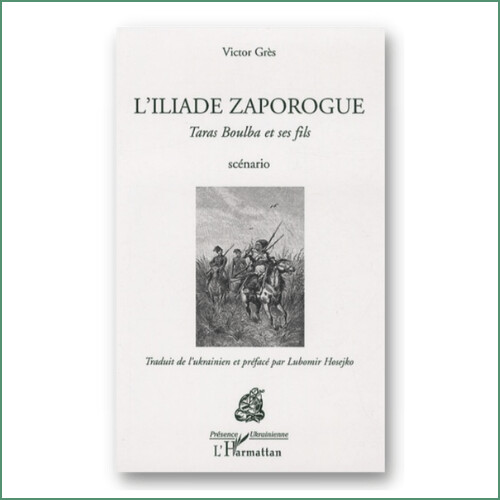 Victor Grès

L'ILIADE ZAPOROGUE

Taras Boulba et ses fils

scénario

Traduit de l'ukrainien et préfacé par Lubomir Hosejko

Présence Ukrainienne

L'Harmattan